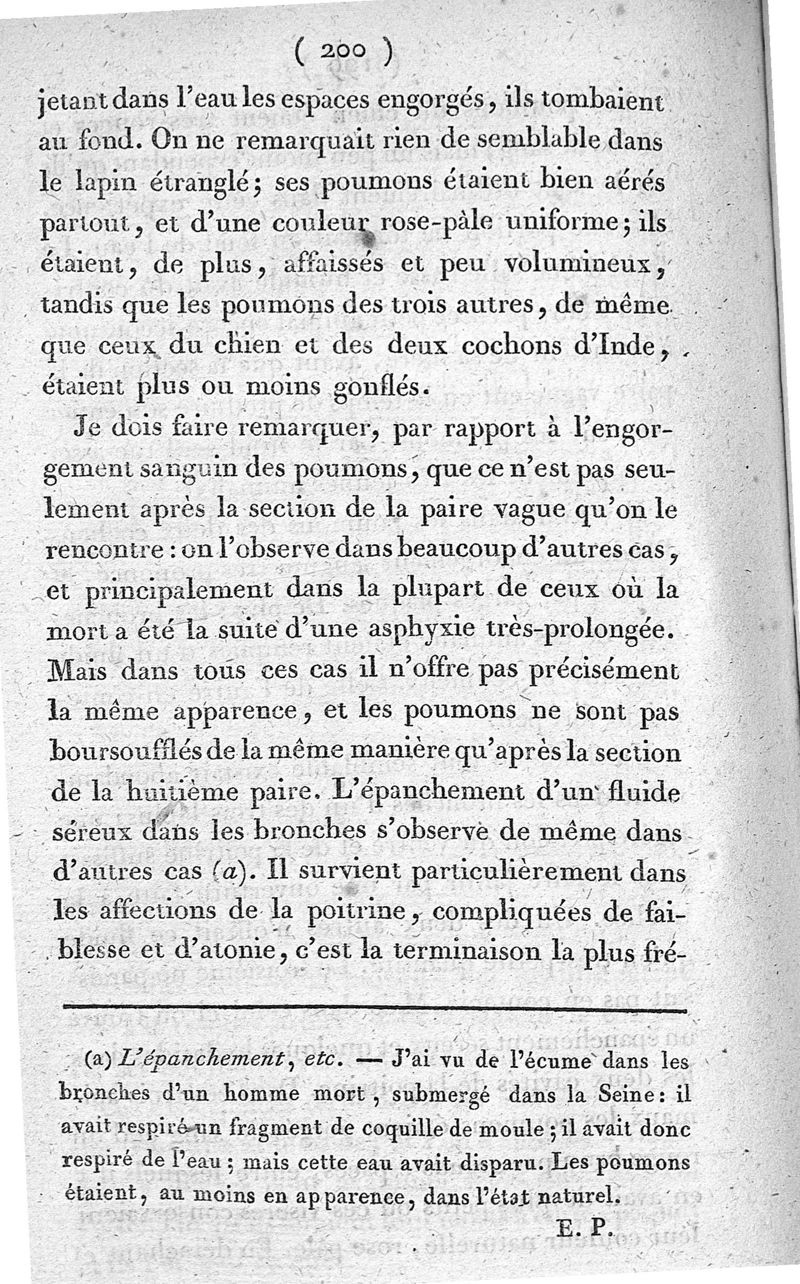 ( 200 )

jetant dans l'eau les espaces engorgés, ils tombaient au fond. On ne remarquait rien de semblable dans le lapin étranglé; ses poumons étaient bien aérés partout, et d'une couleur rose-pâle uniforme; ils étaient, de plus, affaissés et peu volumineux, tandis que les poumons des trois autres, de même que ceux du chien et des deux cochons d'Inde, étaient plus ou moins gonflés.

Je dois faire remarquer, par rapport à l'engorgement sanguin des poumons, que ce n'est pas seulement après la section de la paire vague qu'on le rencontre : on l'observe dans beaucoup d'autres cas, et principalement dans la plupart de ceux où la mort a été la suite d'une asphyxie très-prolongée. Mais dans tous ces cas il n'offre pas précisément la même apparence, et les poumons ne sont pas boursoufflés de la même manière qu'après la section de la huitième paire. L'épanchement d'un fluide séreux dans les bronches s'observe de même dans d'autres cas (a). Il survient particulièrement dans les affections de la poitrine, compliquées de faiblesse et d'atonie, c'est la terminaison la plus fré-

(a) L'épanchement, etc. — J'ai vu de l'écume dans les bronches d'un homme mort, submergé dans la Seine : il avait respiré un fragment de coquille de moule ; il avait donc respiré de l'eau ; mais cette eau avait disparu. Les poumons étaient, au moins en apparence, dans l'état naturel.

E. P.